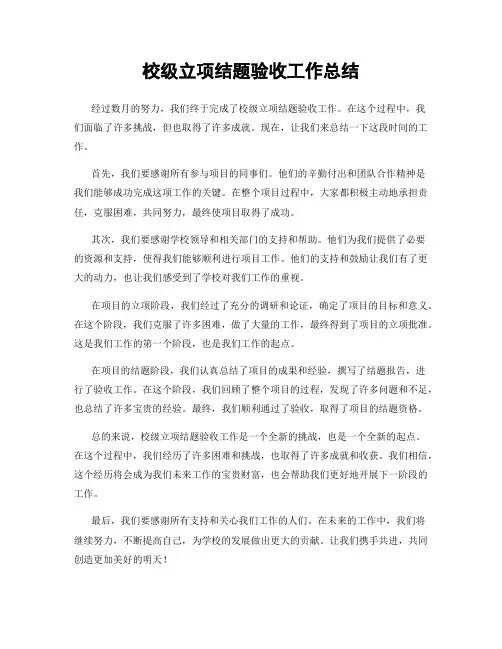 校级立项结题验收工作总结

经过数月的努力，我们终于完成了校级立项结题验收工作。在这个过程中，我们面临了许多挑战，但也取得了许多成就。现在，让我们来总结一下这段时间的工作。

首先，我们要感谢所有参与项目的同事们。他们的辛勤付出和团队合作精神是我们能够成功完成这项工作的关键。在整个项目过程中，大家都积极主动地承担责任，克服困难，共同努力，最终使项目取得了成功。

其次，我们要感谢学校领导和相关部门的支持和帮助。他们为我们提供了必要的资源和支持，使得我们能够顺利进行项目工作。他们的支持和鼓励让我们有了更大的动力，也让我们感受到了学校对我们工作的重视。

在项目的立项阶段，我们经过了充分的调研和论证，确定了项目的目标和意义。在这个阶段，我们克服了许多困难，做了大量的工作，最终得到了项目的立项批准。这是我们工作的第一个阶段，也是我们工作的起点。

在项目的结题阶段，我们认真总结了项目的成果和经验，撰写了结题报告，进行了验收工作。在这个阶段，我们回顾了整个项目的过程，发现了许多问题和不足，也总结了许多宝贵的经验。最终，我们顺利通过了验收，取得了项目的结题资格。

总的来说，校级立项结题验收工作是一个全新的挑战，也是一个全新的起点。在这个过程中，我们经历了许多困难和挑战，也取得了许多成就和收获。我们相信，这个经历将会成为我们未来工作的宝贵财富，也会帮助我们更好地开展下一阶段的工作。

最后，我们要感谢所有支持和关心我们工作的人们。在未来的工作中，我们将继续努力，不断提高自己，为学校的发展做出更大的贡献。让我们携手共进，共同创造更加美好的明天！